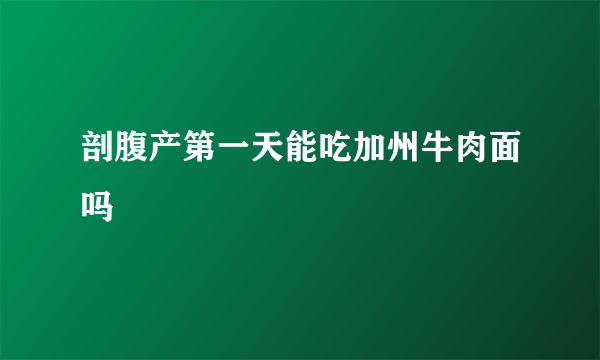 剖腹产第一天能吃加州牛肉面吗